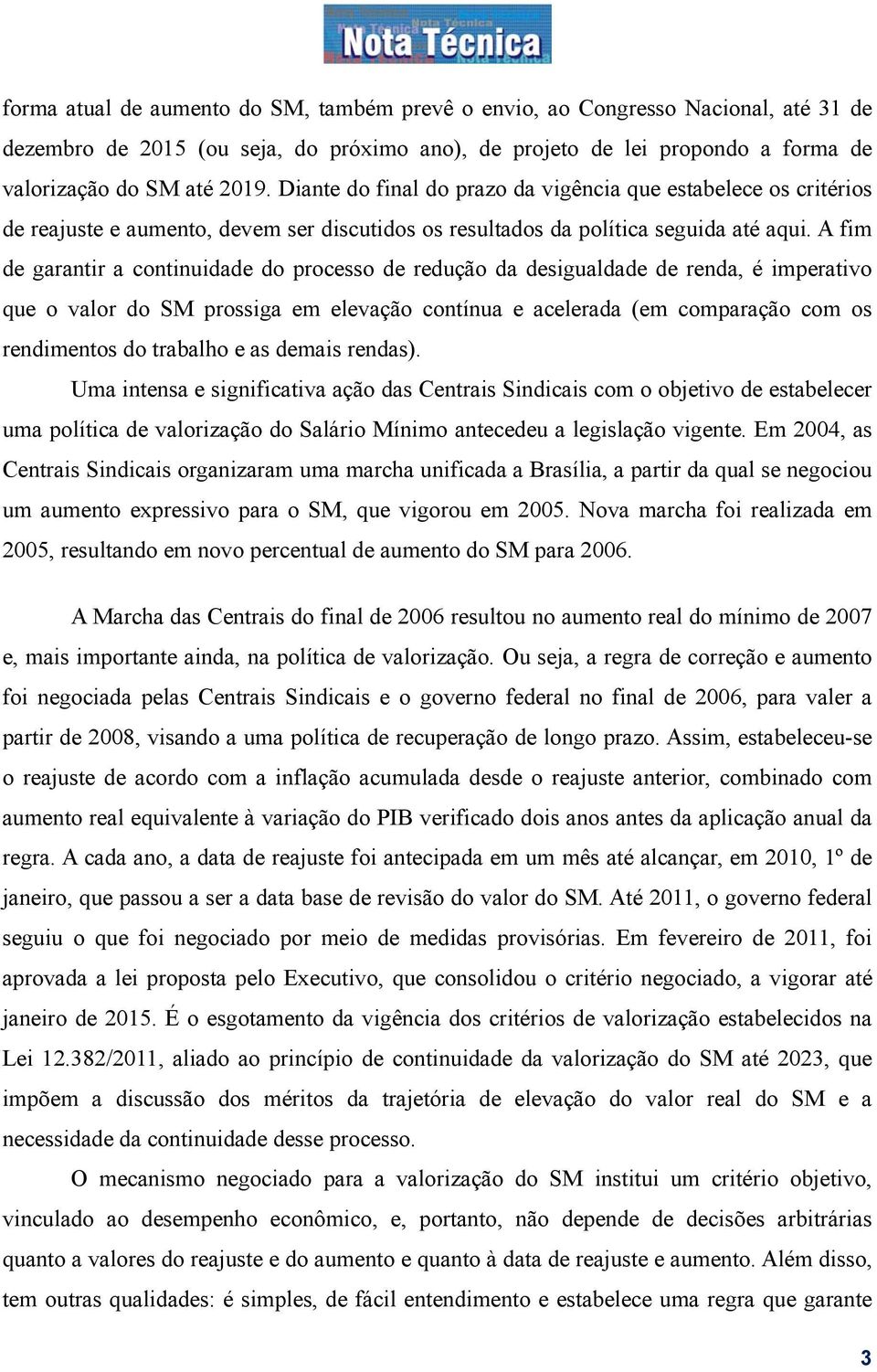 Nota Técnica

forma atual de aumento do SM, também prevê o envio, ao Congresso Nacional, até 31 de dezembro de 2015 (ou seja, do próximo ano), de projeto de lei propondo a forma de valorização do SM até 2019. Diante do final do prazo da vigência que estabelece os critérios de reajuste e aumento, devem ser discutidos os resultados da política seguida até aqui. A fim de garantir a continuidade do processo de redução da desigualdade de renda, é imperativo que o valor do SM prossiga em elevação contínua e acelerada (em comparação com os rendimentos do trabalho e as demais rendas).

Uma intensa e significativa ação das Centrais Sindicais com o objetivo de estabelecer uma política de valorização do Salário Mínimo antecedeu a legislação vigente. Em 2004, as Centrais Sindicais organizaram uma marcha unificada a Brasília, a partir da qual se negociou um aumento expressivo para o SM, que vigorou em 2005. Nova marcha foi realizada em 2005, resultando em novo percentual de aumento do SM para 2006.

A Marcha das Centrais do final de 2006 resultou no aumento real do mínimo de 2007 e, mais importante ainda, na política de valorização. Ou seja, a regra de correção e aumento foi negociada pelas Centrais Sindicais e o governo federal no final de 2006, para valer a partir de 2008, visando a uma política de recuperação de longo prazo. Assim, estabeleceu-se o reajuste de acordo com a inflação acumulada desde o reajuste anterior, combinado com aumento real equivalente à variação do PIB verificado dois anos antes da aplicação anual da regra. A cada ano, a data de reajuste foi antecipada em um mês até alcançar, em 2010, 1º de janeiro, que passou a ser a data base de revisão do valor do SM. Até 2011, o governo federal seguiu o que foi negociado por meio de medidas provisórias. Em fevereiro de 2011, foi aprovada a lei proposta pelo Executivo, que consolidou o critério negociado, a vigorar até janeiro de 2015. É o esgotamento da vigência dos critérios de valorização estabelecidos na Lei 12.382/2011, aliado ao princípio de continuidade da valorização do SM até 2023, que impõem a discussão dos méritos da trajetória de elevação do valor real do SM e a necessidade da continuidade desse processo.

O mecanismo negociado para a valorização do SM institui um critério objetivo, vinculado ao desempenho econômico, e, portanto, não depende de decisões arbitrárias quanto a valores do reajuste e do aumento e quanto à data de reajuste e aumento. Além disso, tem outras qualidades: é simples, de fácil entendimento e estabelece uma regra que garante

3